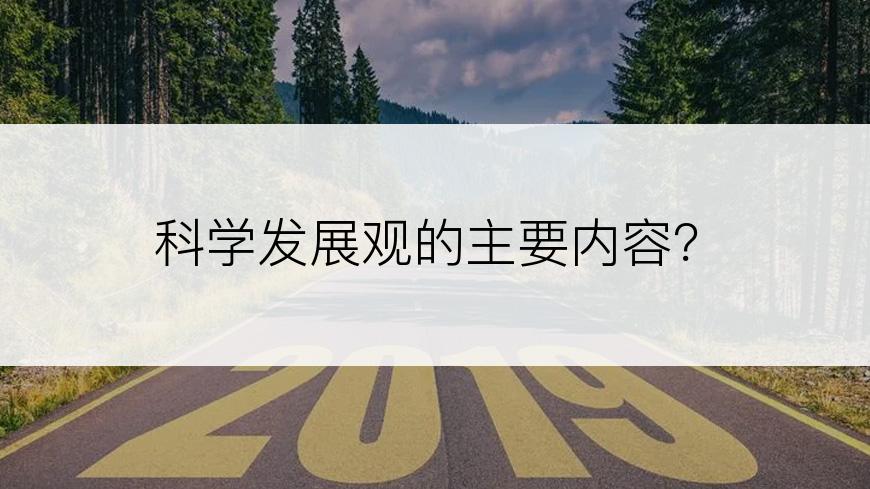 科学发展观的主要内容?

2019